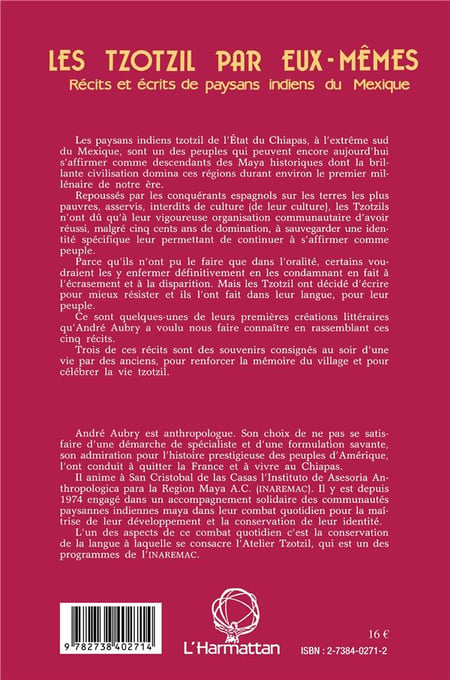 LES TZOTZIL PAR EUX-MÊMES
Récits et écrits de paysans indiens du Mexique

Les paysans indiens tzotzil de l'État du Chiapas, à l'extrême sud du Mexique, sont un des peuples qui peuvent encore aujourd'hui s'affirmer comme descendants des Maya historiques dont la brillante civilisation domina ces régions durant environ le premier millénaire de notre ère.

Repoussés par les conquérants espagnols sur les terres les plus pauvres, asservis, interdits de culture (de leur culture), les Tzotzils n'ont dû qu'à leur vigoureuse organisation communautaire d'avoir réussi, malgré cinq cents ans de domination, à sauvegarder une identité spécifique leur permettant de continuer à s'affirmer comme peuple.

Parce qu'ils n'ont pu le faire que dans l'oralité, certains voudraient les y enfermer définitivement en les condamnant en fait à l'écrasement et à la disparition. Mais les Tzotzil ont décidé d'écrire pour mieux résister et ils l'ont fait dans leur langue, pour leur peuple.

Ce sont quelques-unes de leurs premières créations littéraires qu'André Aubry a voulu nous faire connaître en rassemblant ces cinq récits.

Trois de ces récits sont des souvenirs consignés au soir d'une vie par des anciens, pour renforcer la mémoire du village et pour célébrer la vie tzotzil.

André Aubry est anthropologue. Son choix de ne pas se satisfaire d'une démarche de spécialiste et d'une formulation savante, son admiration pour l'histoire prestigieuse des peuples d'Amérique, l'ont conduit à quitter la France et à vivre au Chiapas.

Il anime à San Cristobal de las Casas l'Instituto de Asesoria Anthropologica para la Region Maya A.C. (INAREMAC). Il y est depuis 1974 engagé dans un accompagnement solidaire des communautés paysannes indiennes maya dans leur combat quotidien pour la maîtrise de leur développement et la conservation de leur identité.

L'un des aspects de ce combat quotidien c'est la conservation de la langue à laquelle se consacre l'Atelier Tzotzil, qui est un des programmes de l'INAREMAC.

9 782738 402714

L'Harmattan

16 €
ISBN : 2-7384-0271-2